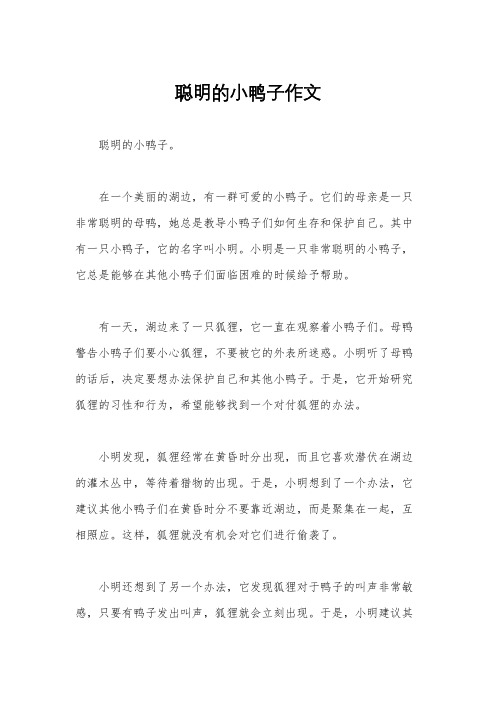 聪明的小鸭子作文

聪明的小鸭子。

在一个美丽的湖边，有一群可爱的小鸭子。它们的母亲是一只非常聪明的母鸭，她总是教导小鸭子们如何生存和保护自己。其中有一只小鸭子，它的名字叫小明。小明是一只非常聪明的小鸭子，它总是能够在其他小鸭子们面临困难的时候给予帮助。

有一天，湖边来了一只狐狸，它一直在观察着小鸭子们。母鸭警告小鸭子们要小心狐狸，不要被它的外表所迷惑。小明听了母鸭的话后，决定要想办法保护自己和其他小鸭子。于是，它开始研究狐狸的习性和行为，希望能够找到一个对付狐狸的办法。

小明发现，狐狸经常在黄昏时分出现，而且它喜欢潜伏在湖边的灌木丛中，等待着猎物的出现。于是，小明想到了一个办法，它建议其他小鸭子们在黄昏时分不要靠近湖边，而是聚集在一起，互相照应。这样，狐狸就没有机会对它们进行偷袭了。

小明还想到了另一个办法，它发现狐狸对于鸭子的叫声非常敏感，只要有鸭子发出叫声，狐狸就会立刻出现。于是，小明建议其